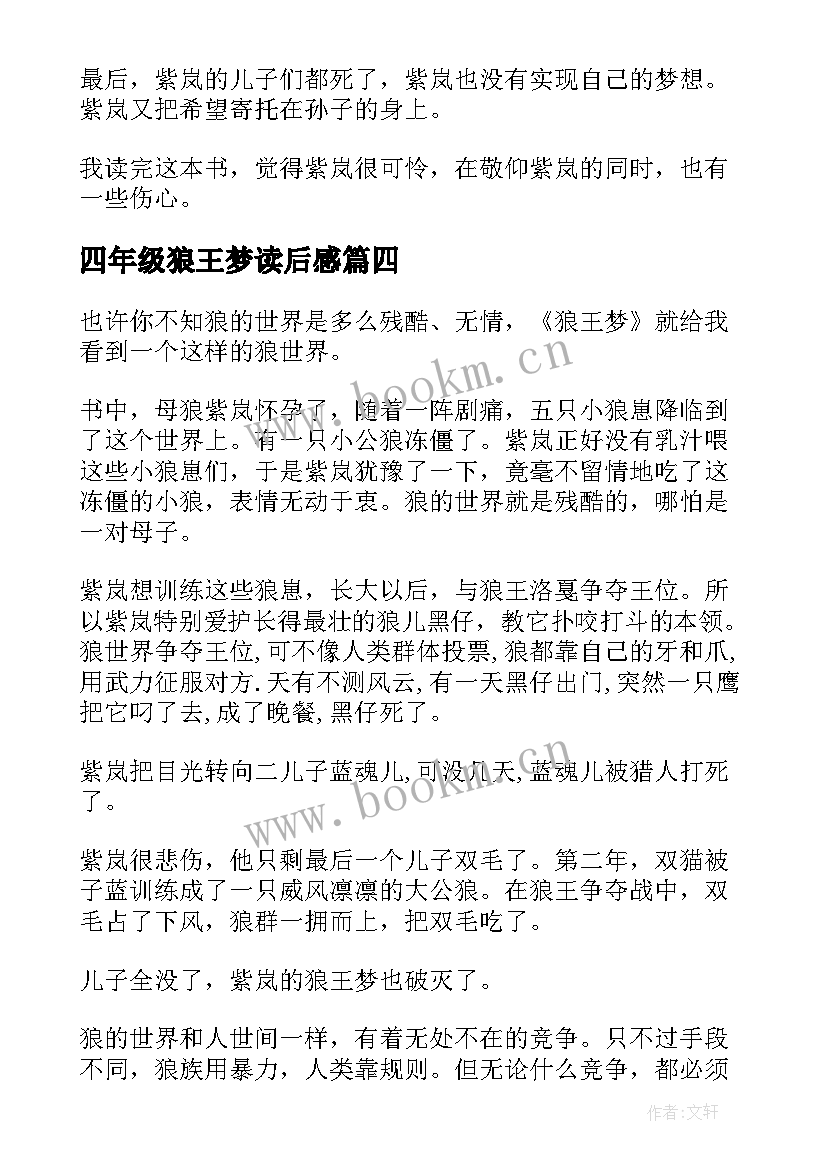 最后，紫岚的儿子们都死了，紫岚也没有实现自己的梦想。紫岚又把希望寄托在孙子的身上。

我读完这本书，觉得紫岚很可怜，在敬仰紫岚的同时，也有一些伤心。

四年级狼王梦读后感篇四

也许你不知狼的世界是多么残酷、无情，《狼王梦》就给我看到一个这样的狼世界。

书中，母狼紫岚怀孕了，随着一阵剧痛，五只小狼崽降临到了这个世界上。有一只小公狼冻僵了。紫岚正好没有乳汁喂这些小狼崽们，于是紫岚犹豫了一下，竟毫不留情地吃了这冻僵的小狼，表情无动于衷。狼的世界就是残酷的，哪怕是一对母子。

紫岚想训练这些狼崽，长大以后，与狼王洛戛争夺王位。所以紫岚特别爱护长得最壮的狼儿黑仔，教它扑咬打斗的本领。狼世界争夺王位,可不像人类群体投票,狼都靠自己的牙和爪,用武力征服对方.天有不测风云,有一天黑仔出门,突然一只鹰把它叼了去,成了晚餐,黑仔死了。

紫岚把目光转向二儿子蓝魂儿,可没几天,蓝魂儿被猎人打死了。

紫岚很悲伤，他只剩最后一个儿子双毛了。第二年，双猫被子蓝训练成了一只威风凛凛的大公狼。在狼王争夺战中，双毛占了下风，狼群一拥而上，把双毛吃了。

儿子全没了，紫岚的狼王梦也破灭了。

狼的世界和人世间一样，有着无处不在的竞争。只不过手段不同，狼族用暴力，人类靠规则。但无论什么竞争，都必须

www.bookm.cn

www.bookm.cn

作者:文轩